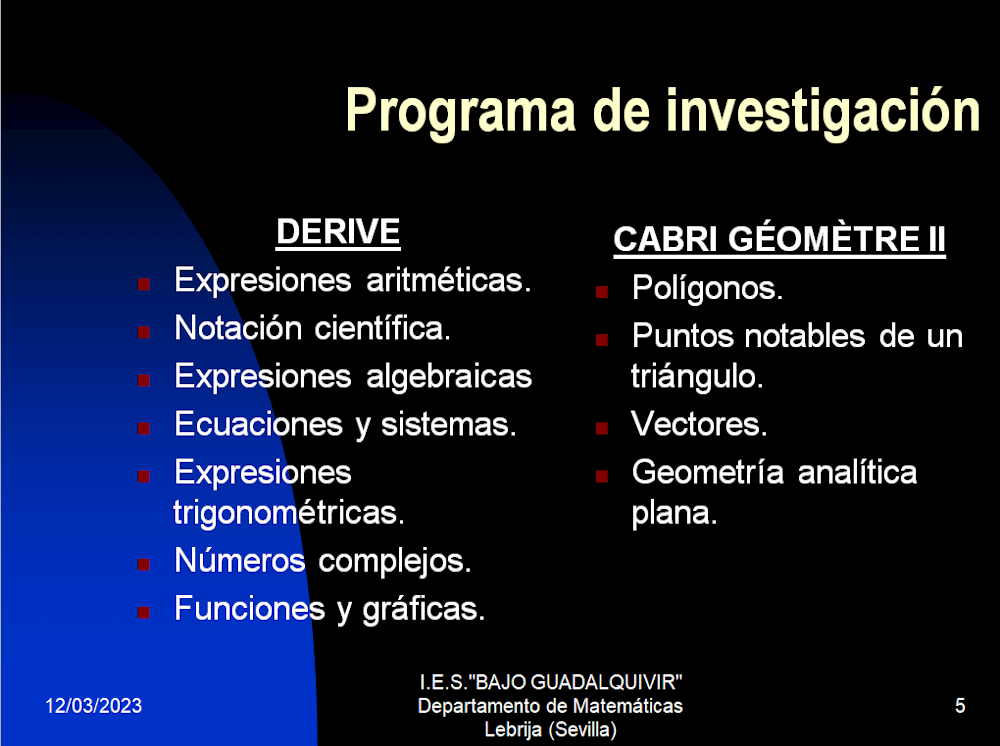 Programa de investigación

DERIVE

- Expresiones aritméticas.
- Notación científica.
- Expresiones algebraicas
- Ecuaciones y sistemas.
- Expresiones trigonométricas.
- Números complejos.
- Funciones y gráficas.

CABRI GÉOMÈTRE II

- Polígonos.
- Puntos notables de un triángulo.
- Vectores.
- Geometría analítica plana.

12/03/2023

I.E.S."BAJO GUADALQUIVIR"
Departamento de Matemáticas
Lebrija (Sevilla)

5